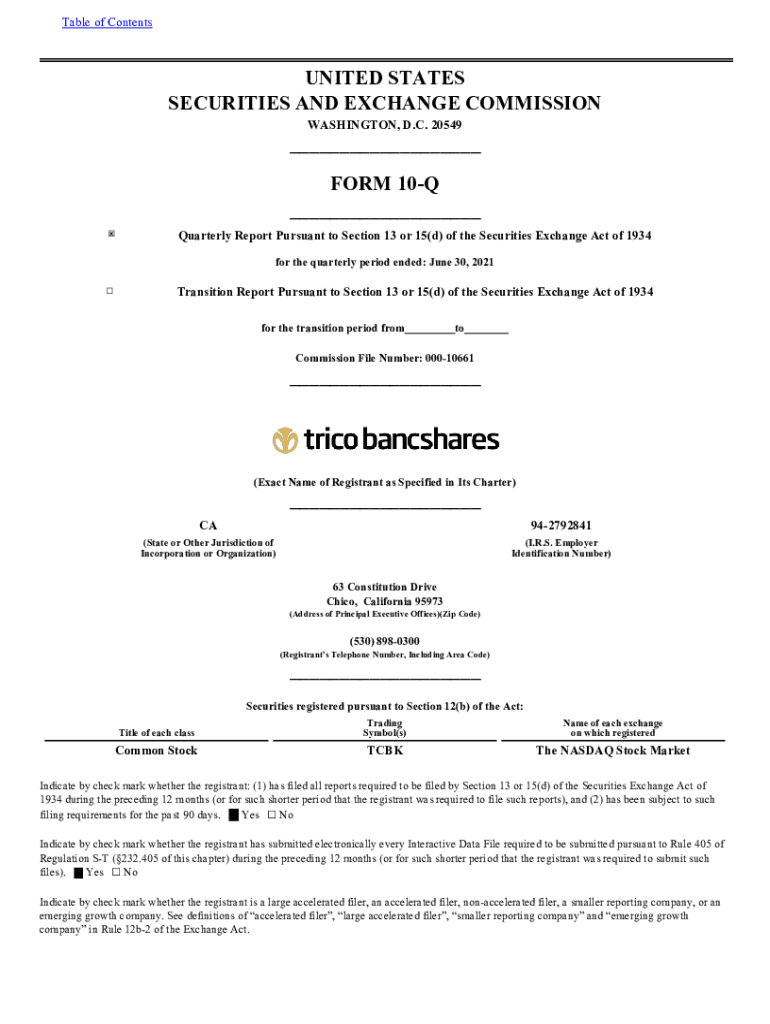 Table of Contents

UNITED STATES
SECURITIES AND EXCHANGE COMMISSION
WASHINGTON, D.C. 20549

FORM 10-Q

☒ Quarterly Report Pursuant to Section 13 or 15(d) of the Securities Exchange Act of 1934

for the quarterly period ended: June 30, 2021

☐ Transition Report Pursuant to Section 13 or 15(d) of the Securities Exchange Act of 1934

for the transition period from________to_______

Commission File Number: 000-10661

trico bancshares

(Exact Name of Registrant as Specified in Its Charter)

CA
(State or Other Jurisdiction of Incorporation or Organization)

94-2792841
(I.R.S. Employer Identification Number)

63 Constitution Drive
Chico, California 95973
(Address of Principal Executive Offices)(Zip Code)

(530) 898-0300
(Registrant's Telephone Number, Including Area Code)

Securities registered pursuant to Section 12(b) of the Act:

| Title of each class | Trading Symbol(s) | Name of each exchange on which registered |
|---|---|---|
| Common Stock | TCBK | The NASDAQ Stock Market |

Indicate by check mark whether the registrant: (1) has filed all reports required to be filed by Section 13 or 15(d) of the Securities Exchange Act of 1934 during the preceding 12 months (or for such shorter period that the registrant was required to file such reports), and (2) has been subject to such filing requirements for the past 90 days. ■ Yes ☐ No

Indicate by check mark whether the registrant has submitted electronically every Interactive Data File required to be submitted pursuant to Rule 405 of Regulation S-T (§232.405 of this chapter) during the preceding 12 months (or for such shorter period that the registrant was required to submit such files). ■ Yes ☐ No

Indicate by check mark whether the registrant is a large accelerated filer, an accelerated filer, non-accelerated filer, a smaller reporting company, or an emerging growth company. See definitions of "accelerated filer", "large accelerated filer", "smaller reporting company" and "emerging growth company" in Rule 12b-2 of the Exchange Act.